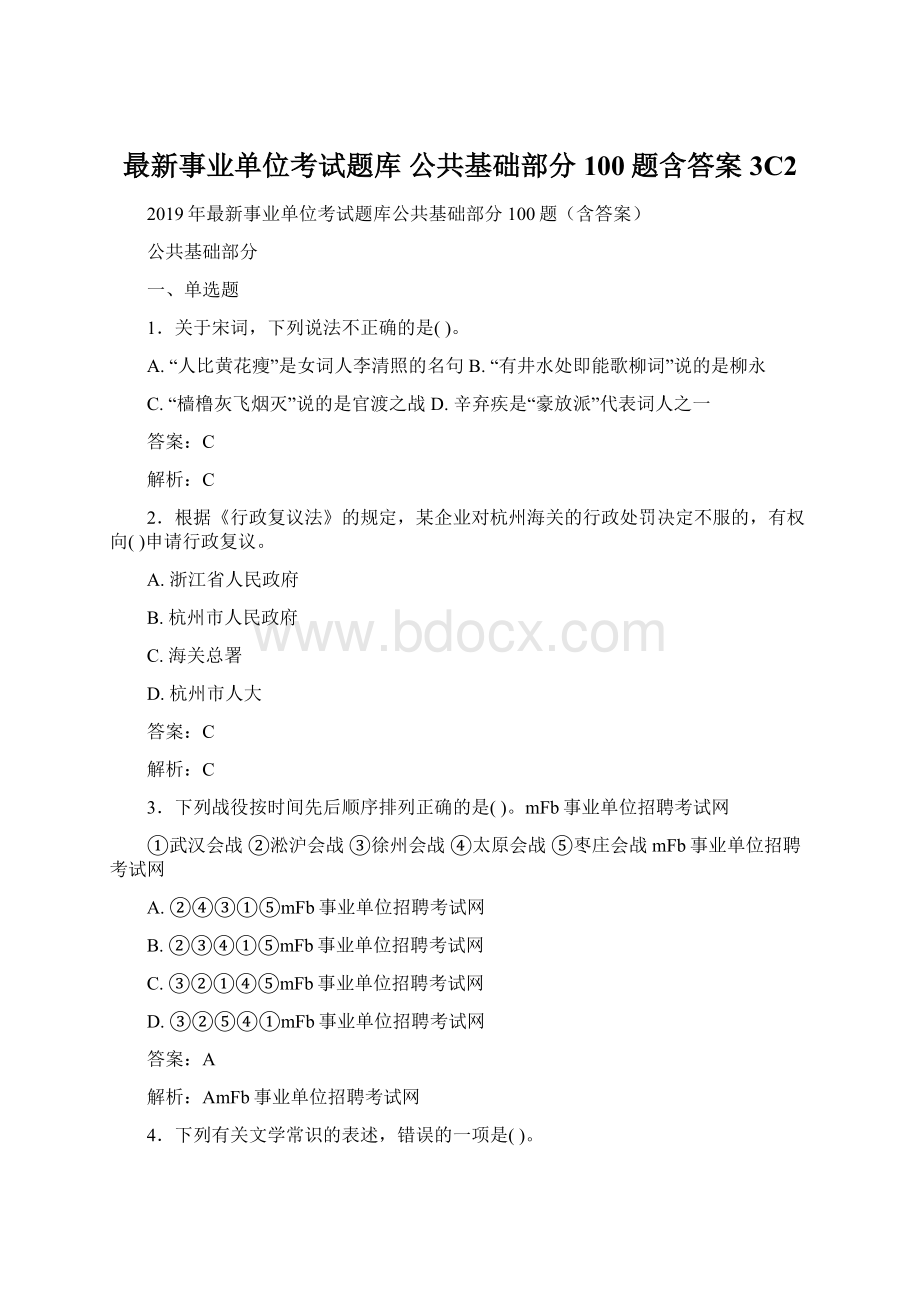 最新事业单位考试题库 公共基础部分 100 题含答案 3C2

2019 年最新事业单位考试题库公共基础部分 100 题（含答案）

公共基础部分

一、单选题

1．关于宋词，下列说法不正确的是( )。

A. “人比黄花瘦”是女词人李清照的名句 B. “有井水处即能歌柳词”说的是柳永

C. “樯橹灰飞烟灭”说的是官渡之战 D. 辛弃疾是“豪放派”代表词人之一

答案：C

解析：C

2．根据《行政复议法》的规定，某企业对杭州海关的行政处罚决定不服的，有权向( )申请行政复议。

A. 浙江省人民政府

B. 杭州市人民政府

C. 海关总署

D. 杭州市人大

答案：C

解析：C

3．下列战役按时间先后顺序排列正确的是( )。mFb 事业单位招聘考试网

①武汉会战 ②淞沪会战 ③徐州会战 ④太原会战 ⑤枣庄会战 mFb 事业单位招聘考试网

A. ②④③①⑤mFb 事业单位招聘考试网

B. ②③④①⑤mFb 事业单位招聘考试网

C. ③②①④⑤mFb 事业单位招聘考试网

D. ③②⑤④①mFb 事业单位招聘考试网

答案：A

解析：AmFb 事业单位招聘考试网

4．下列有关文学常识的表述，错误的一项是( )。

www.bdocx.com